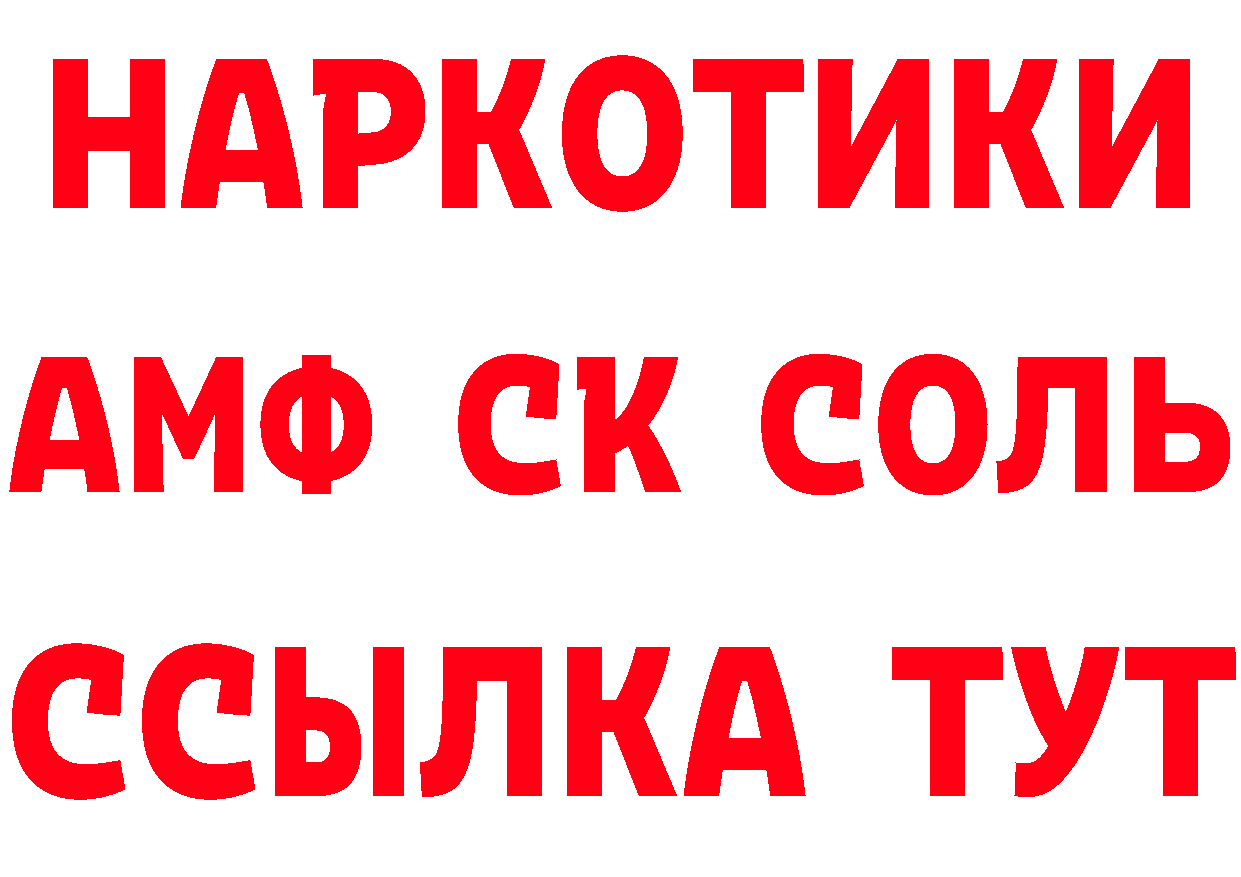 НАРКОТИКИ

АМФ СК СОЛЬ

ССЫЛКА ТУТ